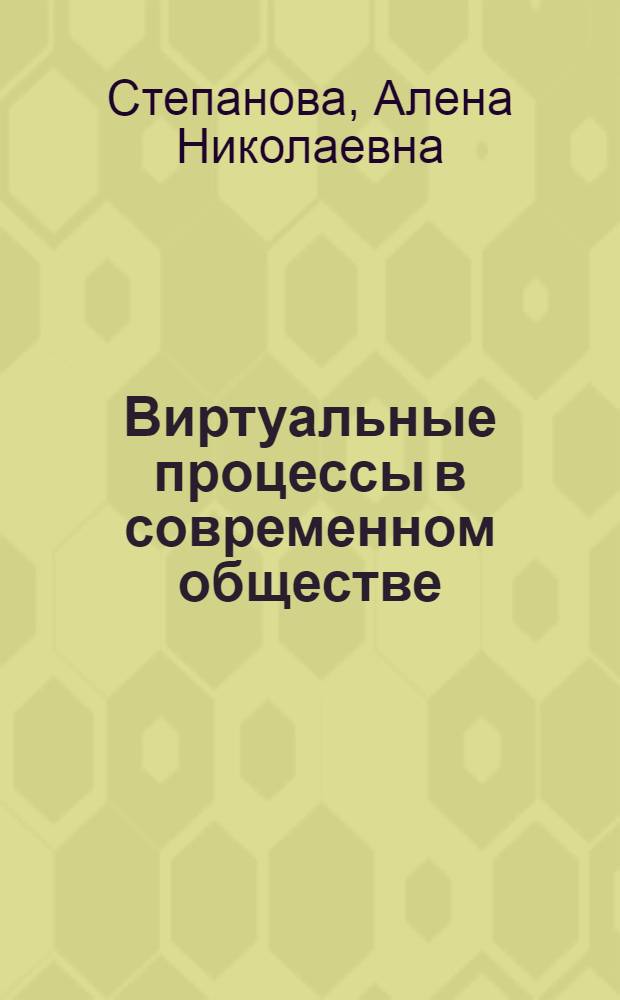 Степанова, Алена Николаевна

Виртуальные процессы в современном обществе